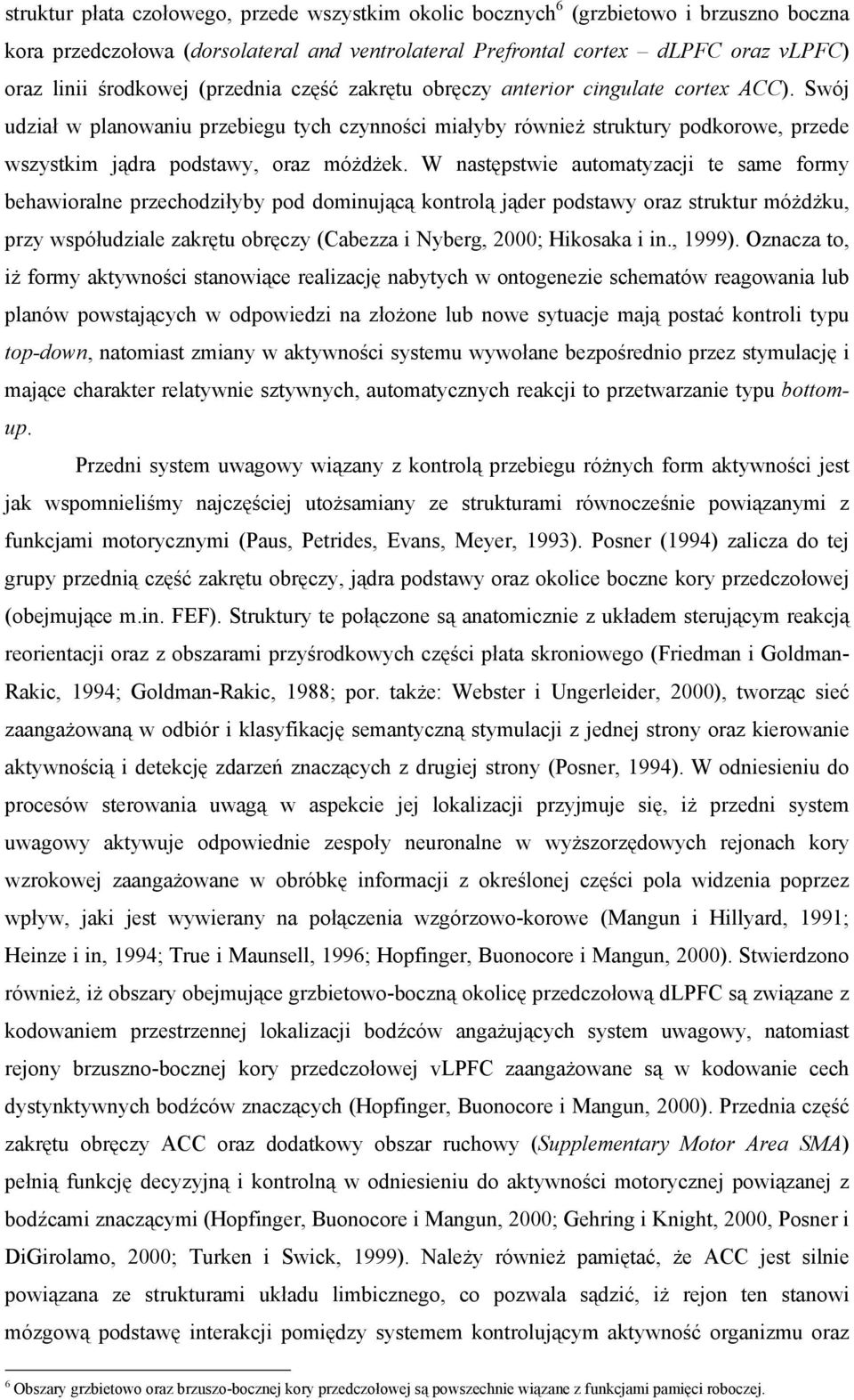 struktur płata czołowego, przede wszystkim okolic bocznych$^6$ (grzbietowo i brzuszno boczna kora przedczołowa (dorsolateral and ventrolateral Prefrontal cortex – dLPFC oraz vLPFC) oraz linii środkowej (przednia część zakrętu obręczy anterior cingulate cortex ACC). Swój udział w planowaniu przebiegu tych czynności miałyby również struktury podkorowe, przede wszystkim jądra podstawy, oraz móżdżek. W następstwie automatyzacji te same formy behawioralne przechodziłyby pod dominującą kontrolą jąder podstawy oraz struktur móżdżku, przy współudziale zakrętu obręczy (Cabezza i Nyberg, 2000; Hikosaka i in., 1999). Oznacza to, iż formy aktywności stanowiące realizację nabytych w ontogenezie schematów reagowania lub planów powstających w odpowiedzi na złożone lub nowe sytuacje mają postać kontroli typu top-down, natomiast zmiany w aktywności systemu wywołane bezpośrednio przez stymulację i mające charakter relatywnie sztywnych, automatycznych reakcji to przetwarzanie typu bottom-up.

Przedni system uwagowy wiązany z kontrolą przebiegu różnych form aktywności jest jak wspomnieliśmy najczęściej utożsamiany ze strukturami równocześnie powiązanymi z funkcjami motorycznymi (Paus, Petrides, Evans, Meyer, 1993). Posner (1994) zalicza do tej grupy przednią część zakrętu obręczy, jądra podstawy oraz okolice boczne kory przedczołowej (obejmujące m.in. FEF). Struktury te połączone są anatomicznie z układem sterującym reakcją reorientacji oraz z obszarami przyśrodkowych części płata skroniowego (Friedman i Goldman-Rakic, 1994; Goldman-Rakic, 1988; por. także: Webster i Ungerleider, 2000), tworząc sieć zaangażowaną w odbiór i klasyfikację semantyczną stymulacji z jednej strony oraz kierowanie aktywnością i detekcję zdarzeń znaczących z drugiej strony (Posner, 1994). W odniesieniu do procesów sterowania uwagą w aspekcie jej lokalizacji przyjmuje się, iż przedni system uwagowy aktywuje odpowiednie zespoły neuronalne w wyższorzędowych rejonach kory wzrokowej zaangażowane w obróbkę informacji z określonej części pola widzenia poprzez wpływ, jaki jest wywierany na połączenia wzgórzowo-korowe (Mangun i Hillyard, 1991; Heinze i in, 1994; True i Maunsell, 1996; Hopfinger, Buonocore i Mangun, 2000). Stwierdzono również, iż obszary obejmujące grzbietowo-boczną okolicę przedczołową dLPFC są związane z kodowaniem przestrzennej lokalizacji bodźców angażujących system uwagowy, natomiast rejony brzuszno-bocznej kory przedczołowej vLPFC zaangażowane są w kodowanie cech dystynktywnych bodźców znaczących (Hopfinger, Buonocore i Mangun, 2000). Przednia część zakrętu obręczy ACC oraz dodatkowy obszar ruchowy (Supplementary Motor Area SMA) pełnią funkcję decyzyjną i kontrolną w odniesieniu do aktywności motorycznej powiązanej z bodźcami znaczącymi (Hopfinger, Buonocore i Mangun, 2000; Gehring i Knight, 2000, Posner i DiGirolamo, 2000; Turken i Swick, 1999). Należy również pamiętać, że ACC jest silnie powiązana ze strukturami układu limbicznego, co pozwala sądzić, iż rejon ten stanowi mózgową podstawę interakcji pomiędzy systemem kontrolującym aktywność organizmu oraz

$^6$ Obszary grzbietowo oraz brzuszo-bocznej kory przedczołowej są powszechnie wiązane z funkcjami pamięci roboczej.